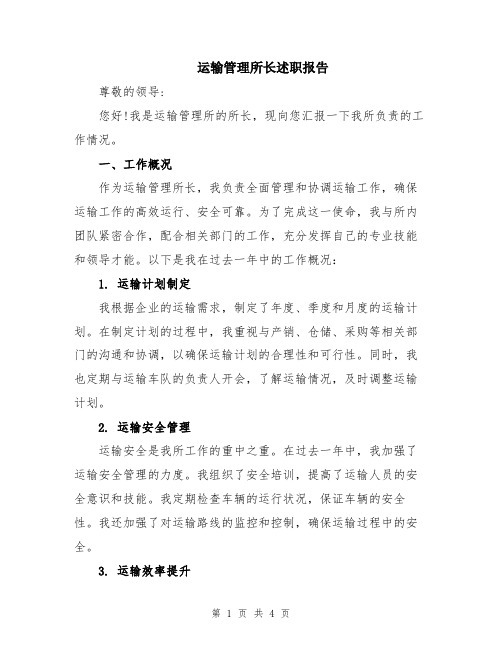 运输管理所长述职报告

尊敬的领导:

您好!我是运输管理所的所长，现向您汇报一下我所负责的工作情况。

一、工作概况

作为运输管理所长，我负责全面管理和协调运输工作，确保运输工作的高效运行、安全可靠。为了完成这一使命，我与所内团队紧密合作，配合相关部门的工作，充分发挥自己的专业技能和领导才能。以下是我在过去一年中的工作概况:

1. 运输计划制定

我根据企业的运输需求，制定了年度、季度和月度的运输计划。在制定计划的过程中，我重视与产销、仓储、采购等相关部门的沟通和协调，以确保运输计划的合理性和可行性。同时，我也定期与运输车队的负责人开会，了解运输情况，及时调整运输计划。

2. 运输安全管理

运输安全是我所工作的重中之重。在过去一年中，我加强了运输安全管理的力度。我组织了安全培训，提高了运输人员的安全意识和技能。我定期检查车辆的运行状况，保证车辆的安全性。我还加强了对运输路线的监控和控制，确保运输过程中的安全。

3. 运输效率提升

第 1 页 共 4 页